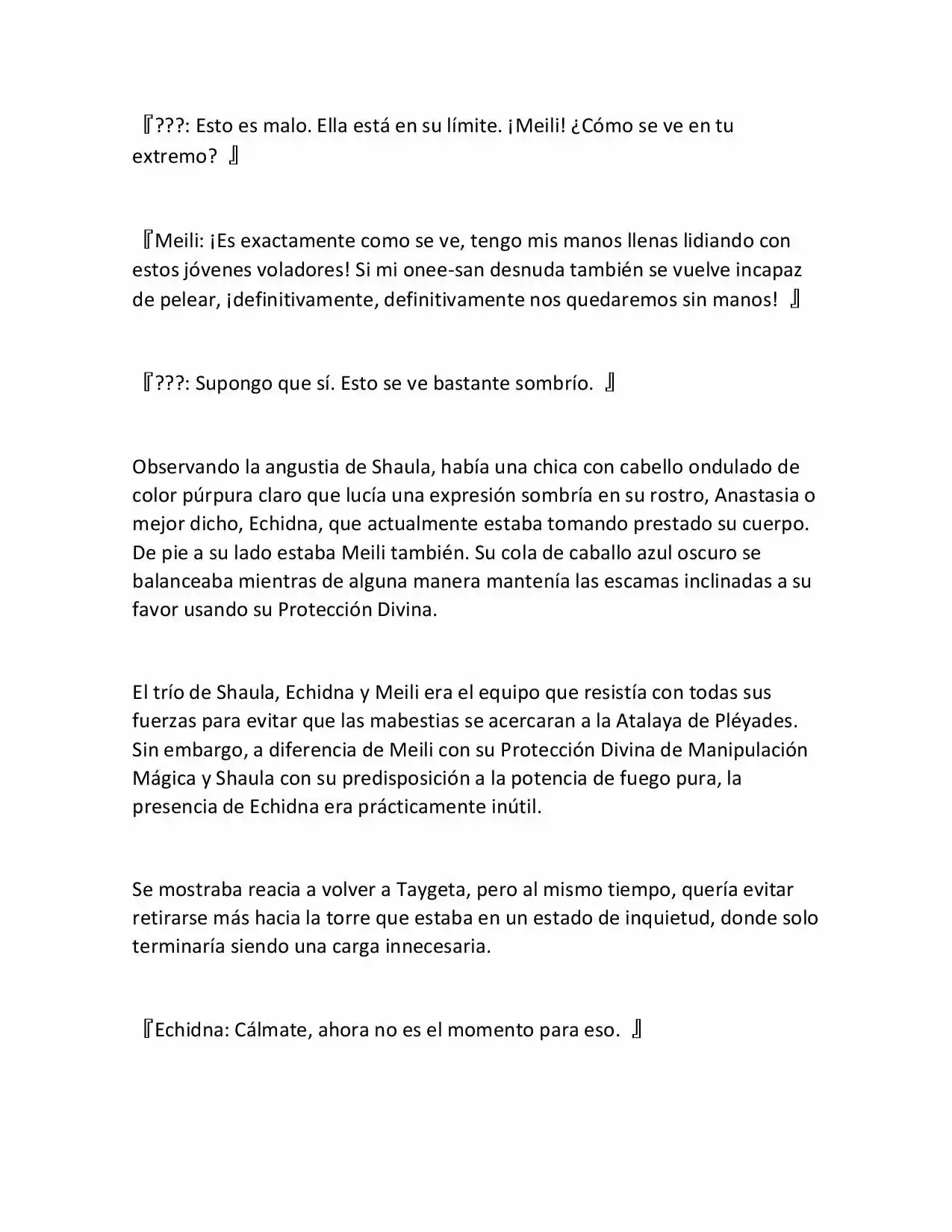 『???: Esto es malo. Ella está en su límite. ¡Meili! ¿Cómo se ve en tu extremo? 』

『Meili: ¡Es exactamente como se ve, tengo mis manos llenas lidiando con estos jóvenes voladores! Si mi onee-san desnuda también se vuelve incapaz de pelear, ¡definitivamente, definitivamente nos quedaremos sin manos! 』

『???: Supongo que sí. Esto se ve bastante sombrío. 』

Observando la angustia de Shaula, había una chica con cabello ondulado de color púrpura claro que lucía una expresión sombría en su rostro, Anastasia o mejor dicho, Echidna, que actualmente estaba tomando prestado su cuerpo. De pie a su lado estaba Meili también. Su cola de caballo azul oscuro se balanceaba mientras de alguna manera mantenía las escamas inclinadas a su favor usando su Protección Divina.

El trío de Shaula, Echidna y Meili era el equipo que resistía con todas sus fuerzas para evitar que las mabestias se acercaran a la Atalaya de Pléyades. Sin embargo, a diferencia de Meili con su Protección Divina de Manipulación Mágica y Shaula con su predisposición a la potencia de fuego pura, la presencia de Echidna era prácticamente inútil.

Se mostraba reacia a volver a Taygeta, pero al mismo tiempo, quería evitar retirarse más hacia la torre que estaba en un estado de inquietud, donde solo terminaría siendo una carga innecesaria.

『Echidna: Cálmate, ahora no es el momento para eso. 』